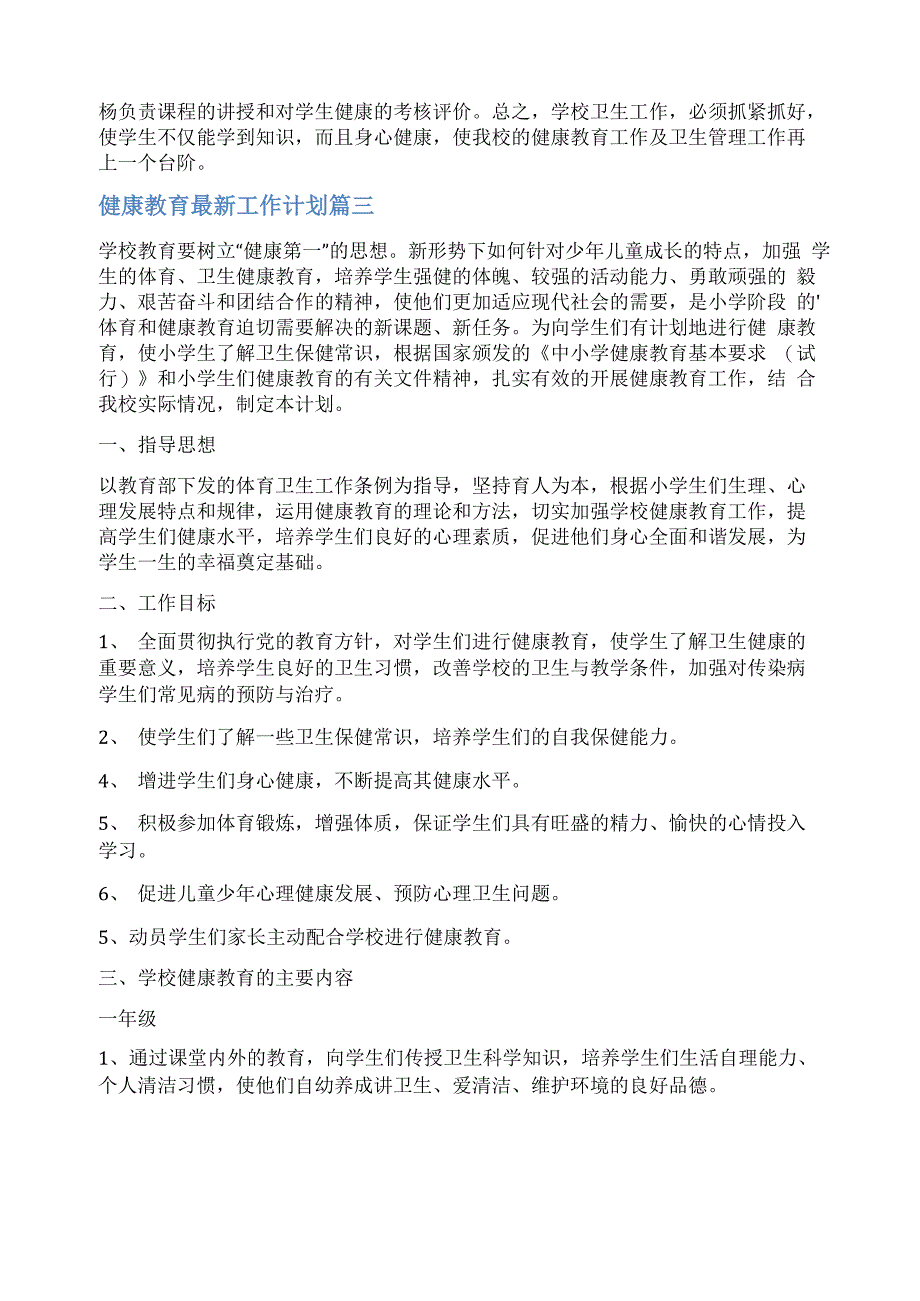 杨负责课程的讲授和对学生健康的考核评价。总之，学校卫生工作，必须抓紧抓好，使学生不仅能学到知识，而且身心健康，使我校的健康教育工作及卫生管理工作再上一个台阶。

健康教育最新工作计划篇三

学校教育要树立“健康第一”的思想。新形势下如何针对少年儿童成长的特点，加强 学生的体育、卫生健康教育，培养学生强健的体魄、较强的活动能力、勇敢顽强的 毅力、艰苦奋斗和团结合作的精神，使他们更加适应现代社会的需要，是小学阶段 的'体育和健康教育迫切需要解决的新课题、新任务。为向学生们有计划地进行健 康教育，使小学生了解卫生保健常识，根据国家颁发的《中小学健康教育基本要求 （试行）》和小学生们健康教育的有关文件精神，扎实有效的开展健康教育工作，结 合我校实际情况，制定本计划。

一、指导思想

以教育部下发的体育卫生工作条例为指导，坚持育人为本，根据小学生们生理、心理发展特点和规律，运用健康教育的理论和方法，切实加强学校健康教育工作，提高学生们健康水平，培养学生们良好的心理素质，促进他们身心全面和谐发展，为学生一生的幸福奠定基础。

二、工作目标

1、 全面贯彻执行党的教育方针，对学生们进行健康教育，使学生了解卫生健康的重要意义，培养学生良好的卫生习惯，改善学校的卫生与教学条件，加强对传染病学生们常见病的预防与治疗。

2、 使学生们了解一些卫生保健常识，培养学生们的自我保健能力。

4、 增进学生们身心健康，不断提高其健康水平。

5、 积极参加体育锻炼，增强体质，保证学生们具有旺盛的精力、愉快的心情投入学习。

6、 促进儿童少年心理健康发展、预防心理卫生问题。

5、动员学生们家长主动配合学校进行健康教育。

三、学校健康教育的主要内容

一年级

1、通过课堂内外的教育，向学生们传授卫生科学知识，培养学生们生活自理能力、个人清洁习惯，使他们自幼养成讲卫生、爱清洁、维护环境的良好品德。